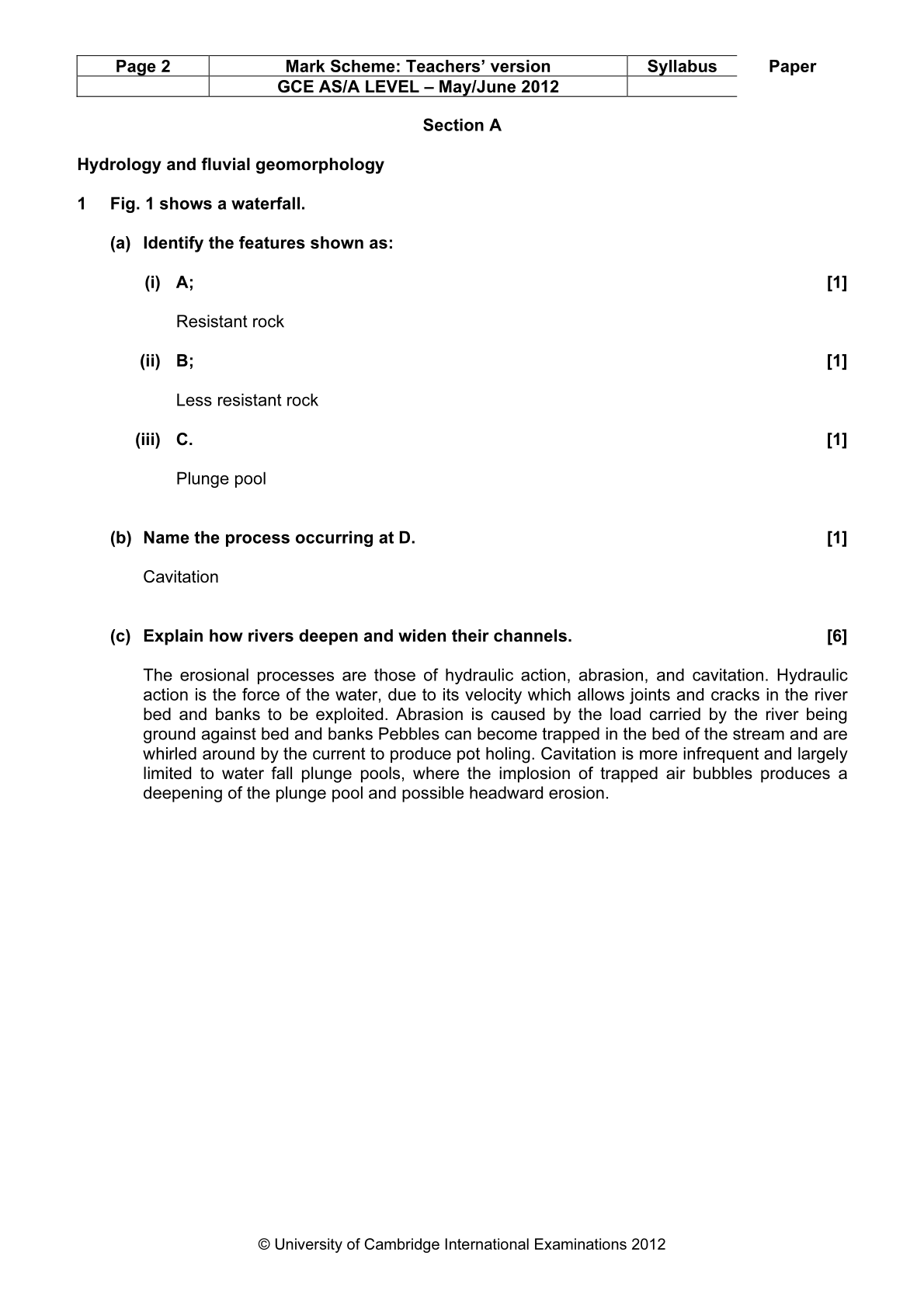 | Page 2 | Mark Scheme: Teachers' version | Syllabus | Paper |
|---|---|---|---|
| | GCE AS/A LEVEL – May/June 2012 | | |

Section A

Hydrology and fluvial geomorphology

1 Fig. 1 shows a waterfall.

(a) Identify the features shown as:

(i) A; [1]

Resistant rock

(ii) B; [1]

Less resistant rock

(iii) C. [1]

Plunge pool

(b) Name the process occurring at D. [1]

Cavitation

(c) Explain how rivers deepen and widen their channels. [6]

The erosional processes are those of hydraulic action, abrasion, and cavitation. Hydraulic action is the force of the water, due to its velocity which allows joints and cracks in the river bed and banks to be exploited. Abrasion is caused by the load carried by the river being ground against bed and banks Pebbles can become trapped in the bed of the stream and are whirled around by the current to produce pot holing. Cavitation is more infrequent and largely limited to water fall plunge pools, where the implosion of trapped air bubbles produces a deepening of the plunge pool and possible headward erosion.

© University of Cambridge International Examinations 2012